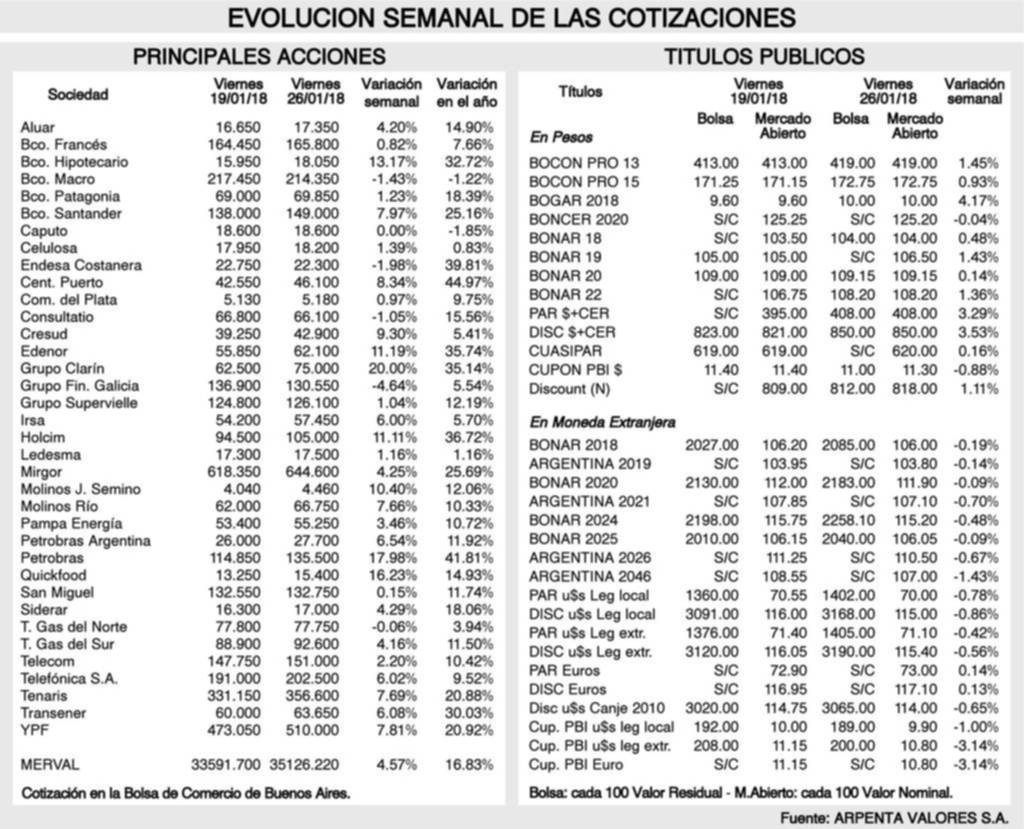 EVOLUCION SEMANAL DE LAS COTIZACIONES

PRINCIPALES ACCIONES

| Sociedad | Viernes 19/01/18 | Viernes 26/01/18 | Variación semanal | Variación en el año |
|---|---|---|---|---|
| Aluar | 16.650 | 17.350 | 4.20% | 14.90% |
| Bco. Francés | 164.450 | 165.800 | 0.82% | 7.66% |
| Bco. Hipotecario | 15.950 | 18.050 | 13.17% | 32.72% |
| Bco. Macro | 217.450 | 214.350 | -1.43% | -1.22% |
| Bco. Patagonia | 69.000 | 69.850 | 1.23% | 18.39% |
| Bco. Santander | 138.000 | 149.000 | 7.97% | 25.16% |
| Caputo | 18.600 | 18.600 | 0.00% | -1.85% |
| Celulosa | 17.950 | 18.200 | 1.39% | 0.83% |
| Endesa Costanera | 22.750 | 22.300 | -1.98% | 39.81% |
| Cent. Puerto | 42.550 | 46.100 | 8.34% | 44.97% |
| Com. del Plata | 5.130 | 5.180 | 0.97% | 9.75% |
| Consultatio | 66.800 | 66.100 | -1.05% | 15.56% |
| Cresud | 39.250 | 42.900 | 9.30% | 5.41% |
| Edenor | 55.850 | 62.100 | 11.19% | 35.74% |
| Grupo Clarín | 62.500 | 75.000 | 20.00% | 35.14% |
| Grupo Fin. Galicia | 136.900 | 130.550 | -4.64% | 5.54% |
| Grupo Supervielle | 124.800 | 126.100 | 1.04% | 12.19% |
| Irsa | 54.200 | 57.450 | 6.00% | 5.70% |
| Holcim | 94.500 | 105.000 | 11.11% | 36.72% |
| Ledesma | 17.300 | 17.500 | 1.16% | 1.16% |
| Mirgor | 618.350 | 644.600 | 4.25% | 25.69% |
| Molinos J. Semino | 4.040 | 4.460 | 10.40% | 12.06% |
| Molinos Río | 62.000 | 66.750 | 7.66% | 10.33% |
| Pampa Energía | 53.400 | 55.250 | 3.46% | 10.72% |
| Petrobras Argentina | 26.000 | 27.700 | 6.54% | 11.92% |
| Petrobras | 114.850 | 135.500 | 17.98% | 41.81% |
| Quickfood | 13.250 | 15.400 | 16.23% | 14.93% |
| San Miguel | 132.550 | 132.750 | 0.15% | 11.74% |
| Siderar | 16.300 | 17.000 | 4.29% | 18.06% |
| T. Gas del Norte | 77.800 | 77.750 | -0.06% | 3.94% |
| T. Gas del Sur | 88.900 | 92.600 | 4.16% | 11.50% |
| Telecom | 147.750 | 151.000 | 2.20% | 10.42% |
| Telefónica S.A. | 191.000 | 202.500 | 6.02% | 9.52% |
| Tenaris | 331.150 | 356.600 | 7.69% | 20.88% |
| Transener | 60.000 | 63.650 | 6.08% | 30.03% |
| YPF | 473.050 | 510.000 | 7.81% | 20.92% |
| MERVAL | 33591.700 | 35126.220 | 4.57% | 16.83% |

Cotización en la Bolsa de Comercio de Buenos Aires.

TITULOS PUBLICOS

| Títulos | Viernes 19/01/18 Bolsa | Viernes 19/01/18 Mercado Abierto | Viernes 26/01/18 Bolsa | Viernes 26/01/18 Mercado Abierto | Variación semanal |
|---|---|---|---|---|---|
| En Pesos | | | | | |
| BOCON PRO 13 | 413.00 | 413.00 | 419.00 | 419.00 | 1.45% |
| BOCON PRO 15 | 171.25 | 171.15 | 172.75 | 172.75 | 0.93% |
| BOGAR 2018 | 9.60 | 9.60 | 10.00 | 10.00 | 4.17% |
| BONCER 2020 | S/C | 125.25 | S/C | 125.20 | -0.04% |
| BONAR 18 | S/C | 103.50 | 104.00 | 104.00 | 0.48% |
| BONAR 19 | 105.00 | 105.00 | S/C | 106.50 | 1.43% |
| BONAR 20 | 109.00 | 109.00 | 109.15 | 109.15 | 0.14% |
| BONAR 22 | S/C | 106.75 | 108.20 | 108.20 | 1.36% |
| PAR $+CER | S/C | 395.00 | 408.00 | 408.00 | 3.29% |
| DISC $+CER | 823.00 | 821.00 | 850.00 | 850.00 | 3.53% |
| CUASIPAR | 619.00 | 619.00 | S/C | 620.00 | 0.16% |
| CUPON PBI $ | 11.40 | 11.40 | 11.00 | 11.30 | -0.88% |
| Discount (N) | S/C | 809.00 | 812.00 | 818.00 | 1.11% |
| En Moneda Extranjera | | | | | |
| BONAR 2018 | 2027.00 | 106.20 | 2085.00 | 106.00 | -0.19% |
| ARGENTINA 2019 | S/C | 103.95 | S/C | 103.80 | -0.14% |
| BONAR 2020 | 2130.00 | 112.00 | 2183.00 | 111.90 | -0.09% |
| ARGENTINA 2021 | S/C | 107.85 | S/C | 107.10 | -0.70% |
| BONAR 2024 | 2198.00 | 115.75 | 2258.10 | 115.20 | -0.48% |
| BONAR 2025 | 2010.00 | 106.15 | 2040.00 | 106.05 | -0.09% |
| ARGENTINA 2026 | S/C | 111.25 | S/C | 110.50 | -0.67% |
| ARGENTINA 2046 | S/C | 108.55 | S/C | 107.00 | -1.43% |
| PAR u$s Leg local | 1360.00 | 70.55 | 1402.00 | 70.00 | -0.78% |
| DISC u$s Leg local | 3091.00 | 116.00 | 3168.00 | 115.00 | -0.86% |
| PAR u$s Leg extr. | 1376.00 | 71.40 | 1405.00 | 71.10 | -0.42% |
| DISC u$s Leg extr. | 3120.00 | 116.05 | 3190.00 | 115.40 | -0.56% |
| PAR Euros | S/C | 72.90 | S/C | 73.00 | 0.14% |
| DISC Euros | S/C | 116.95 | S/C | 117.10 | 0.13% |
| Disc u$s Canje 2010 | 3020.00 | 114.75 | 3065.00 | 114.00 | -0.65% |
| Cup. PBI u$s leg local | 192.00 | 10.00 | 189.00 | 9.90 | -1.00% |
| Cup. PBI u$s leg extr. | 208.00 | 11.15 | 200.00 | 10.80 | -3.14% |
| Cup. PBI Euro | S/C | 11.15 | S/C | 10.80 | -3.14% |

Bolsa: cada 100 Valor Residual - M.Abierto: cada 100 Valor Nominal.

Fuente: ARPENTA VALORES S.A.